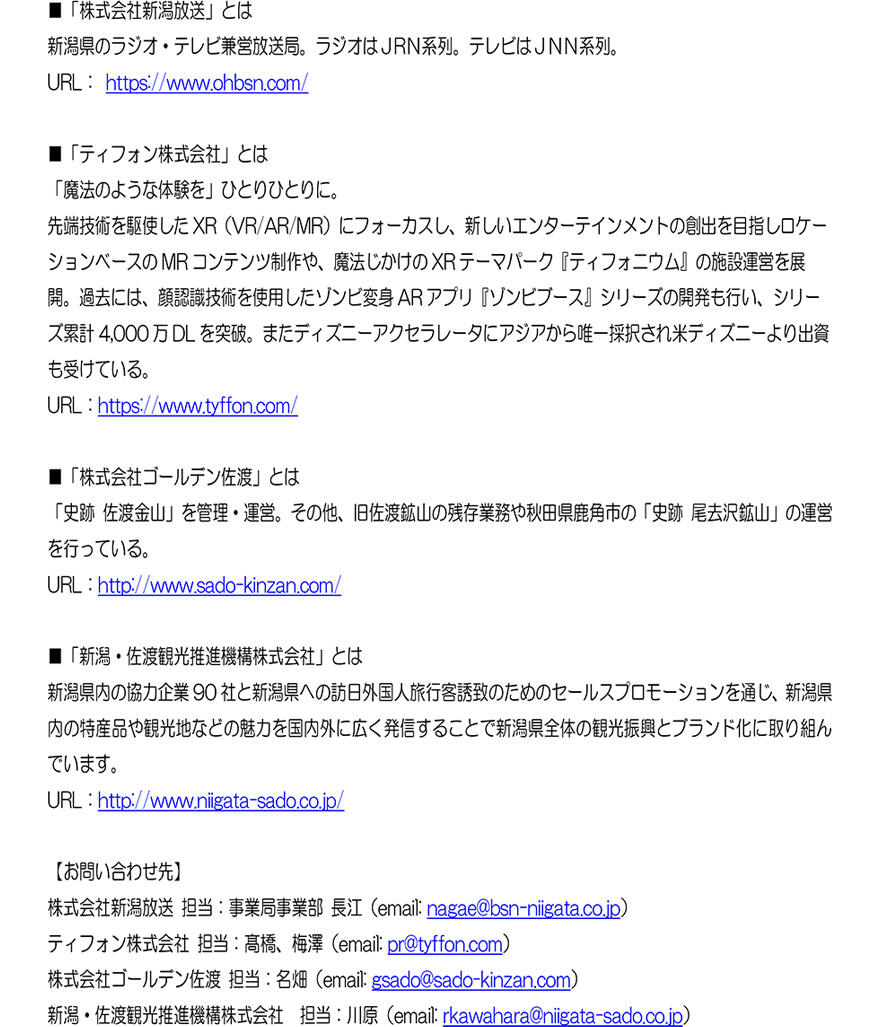 ■「株式会社新潟放送」とは
新潟県のラジオ・テレビ兼営放送局。ラジオはJRN系列。テレビはJNN系列。
URL： https://www.ohbsn.com/

■「ティフォン株式会社」とは
「魔法のような体験を」ひとりひとりに。
先端技術を駆使したXR（VR/AR/MR）にフォーカスし、新しいエンターテインメントの創出を目指しロケーションベースのMRコンテンツ制作や、魔法じかけのXRテーマパーク『ティフォニウム』の施設運営を展開。過去には、顔認識技術を使用したゾンビ変身ARアプリ『ゾンビブース』シリーズの開発も行い、シリーズ累計4,000万DLを突破。またディズニーアクセラレータにアジアから唯一採択され米ディズニーより出資も受けている。
URL：https://www.tyffon.com/

■「株式会社ゴールデン佐渡」とは
「史跡 佐渡金山」を管理・運営。その他、旧佐渡鉱山の残存業務や秋田県鹿角市の「史跡 尾去沢鉱山」の運営を行っている。
URL：http://www.sado-kinzan.com/

■「新潟・佐渡観光推進機構株式会社」とは
新潟県内の協力企業90社と新潟県への訪日外国人旅行客誘致のためのセールスプロモーションを通じ、新潟県内の特産品や観光地などの魅力を国内外に広く発信することで新潟県全体の観光振興とブランド化に取り組んでいます。
URL：http://www.niigata-sado.co.jp/

【お問い合わせ先】
株式会社新潟放送 担当：事業局事業部 長江（email: nagae@bsn-niigata.co.jp）
ティフォン株式会社 担当：髙橋、梅澤（email: pr@tyffon.com）
株式会社ゴールデン佐渡 担当：名畑（email: gsado@sado-kinzan.com）
新潟・佐渡観光推進機構株式会社 担当：川原（email: rkawahara@niigata-sado.co.jp）